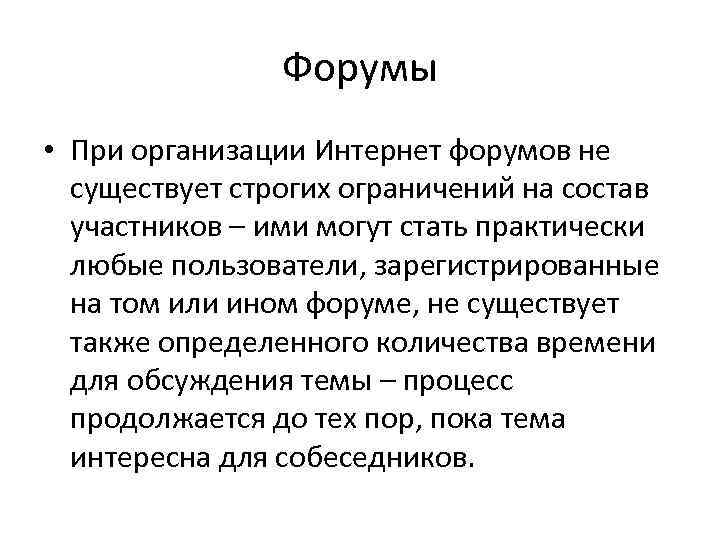 Форумы

• При организации Интернет форумов не существует строгих ограничений на состав участников – ими могут стать практически любые пользователи, зарегистрированные на том или ином форуме, не существует также определенного количества времени для обсуждения темы – процесс продолжается до тех пор, пока тема интересна для собеседников.